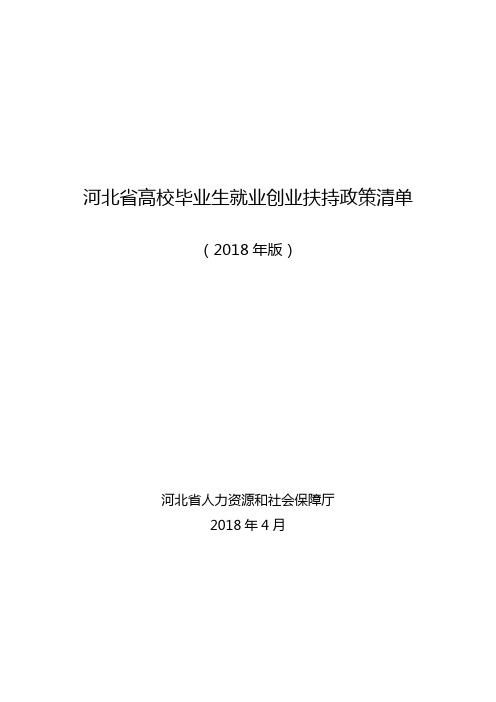 河北省高校毕业生就业创业扶持政策清单

（2018 年版）

河北省人力资源和社会保障厅

2018 年 4 月